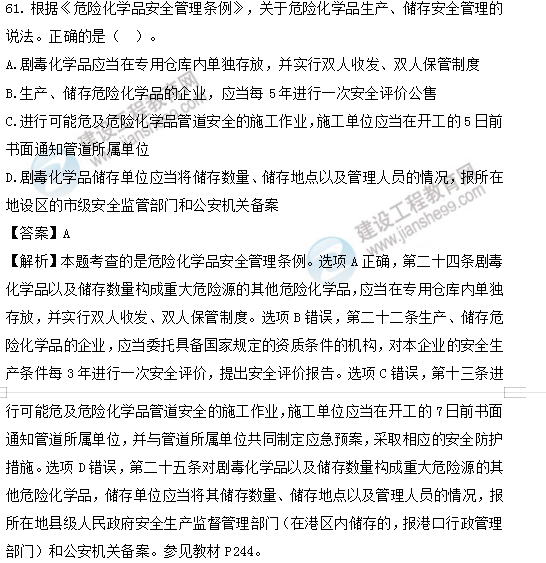 61. 根据《危险化学品安全管理条例》，关于危险化学品生产、储存安全管理的说法。正确的是（　）。

A.剧毒化学品应当在专用仓库内单独存放，并实行双人收发、双人保管制度

B.生产、储存危险化学品的企业，应当每 5 年进行一次安全评价公售

C.进行可能危及危险化学品管道安全的施工作业，施工单位应当在开工的 5 日前书面通知管道所属单位

D.剧毒化学品储存单位应当将储存数量、储存地点以及管理人员的情况，报所在地设区的市级安全监管部门和公安机关备案

【答案】A

【解析】本题考查的是危险化学品安全管理条例。选项 A 正确，第二十四条剧毒化学品以及储存数量构成重大危险源的其他危险化学品，应当在专用仓库内单独存放，并实行双人收发、双人保管制度。选项 B 错误，第二十二条生产、储存危险化学品的企业，应当委托具备国家规定的资质条件的机构，对本企业的安全生产条件每 3 年进行一次安全评价，提出安全评价报告。选项 C 错误，第十三条进行可能危及危险化学品管道安全的施工作业，施工单位应当在开工的 7 日前书面通知管道所属单位，并与管道所属单位共同制定应急预案，采取相应的安全防护措施。选项 D 错误，第二十五条对剧毒化学品以及储存数量构成重大危险源的其他危险化学品，储存单位应当将其储存数量、储存地点以及管理人员的情况，报所在地县级人民政府安全生产监督管理部门（在港区内储存的，报港口行政管理部门）和公安机关备案。参见教材 P244。

建设工程教育网 www.jianshe99.com
建设工程教育网 www.jianshe99.com